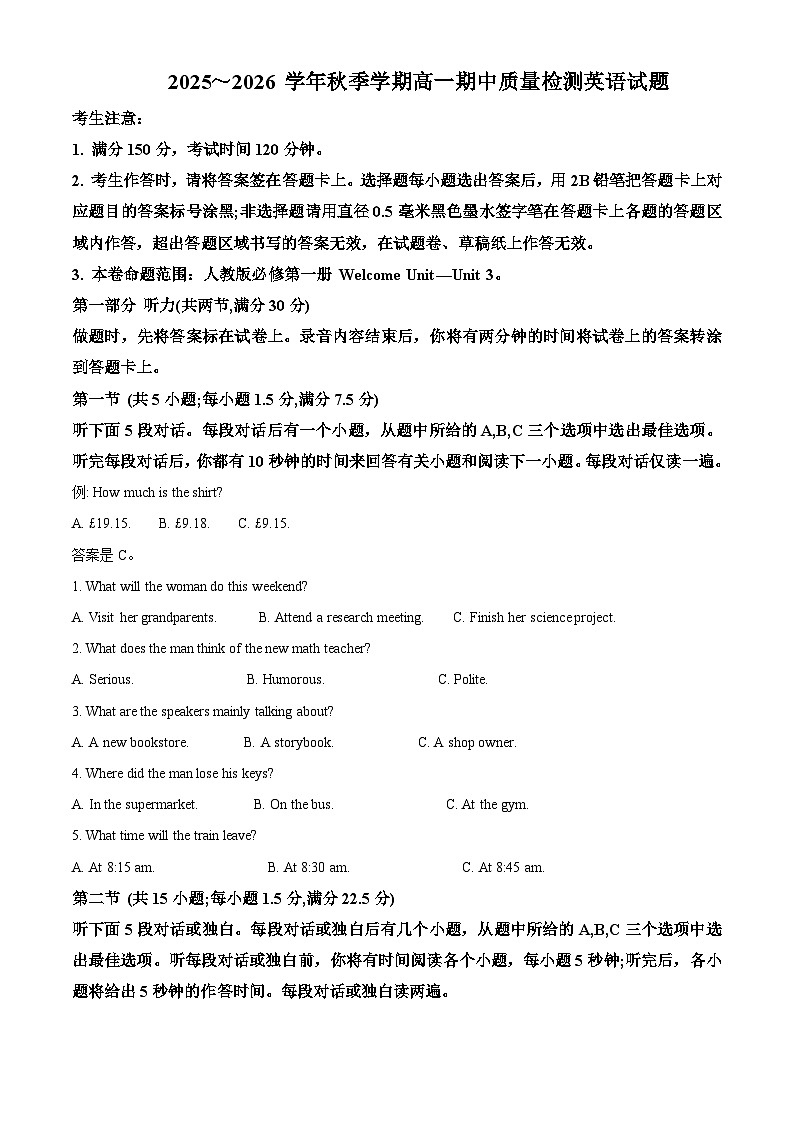 2025~2026 学年秋季学期高一期中质量检测英语试题

考生注意：

1. 满分 150 分，考试时间 120 分钟。

2. 考生作答时，请将答案签在答题卡上。选择题每小题选出答案后，用 2B 铅笔把答题卡上对应题目的答案标号涂黑;非选择题请用直径 0.5 毫米黑色墨水签字笔在答题卡上各题的答题区域内作答，超出答题区域书写的答案无效，在试题卷、草稿纸上作答无效。

3. 本卷命题范围：人教版必修第一册 Welcome Unit—Unit 3。

第一部分 听力(共两节,满分 30 分)

做题时，先将答案标在试卷上。录音内容结束后，你将有两分钟的时间将试卷上的答案转涂到答题卡上。

第一节 (共 5 小题;每小题 1.5 分,满分 7.5 分)

听下面 5 段对话。每段对话后有一个小题，从题中所给的 A,B,C 三个选项中选出最佳选项。听完每段对话后，你都有 10 秒钟的时间来回答有关小题和阅读下一小题。每段对话仅读一遍。

例: How much is the shirt?

A. £19.15.  B. £9.18.  C. £9.15.

答案是 C。

1. What will the woman do this weekend?

A. Visit her grandparents.  B. Attend a research meeting.  C. Finish her science project.

2. What does the man think of the new math teacher?

A. Serious.  B. Humorous.  C. Polite.

3. What are the speakers mainly talking about?

A. A new bookstore.  B. A storybook.  C. A shop owner.

4. Where did the man lose his keys?

A. In the supermarket.  B. On the bus.  C. At the gym.

5. What time will the train leave?

A. At 8:15 am.  B. At 8:30 am.  C. At 8:45 am.

第二节 (共 15 小题;每小题 1.5 分,满分 22.5 分)

听下面 5 段对话或独白。每段对话或独白后有几个小题，从题中所给的 A,B,C 三个选项中选出最佳选项。听每段对话或独白前，你将有时间阅读各个小题，每小题 5 秒钟;听完后，各小题将给出 5 秒钟的作答时间。每段对话或独白读两遍。